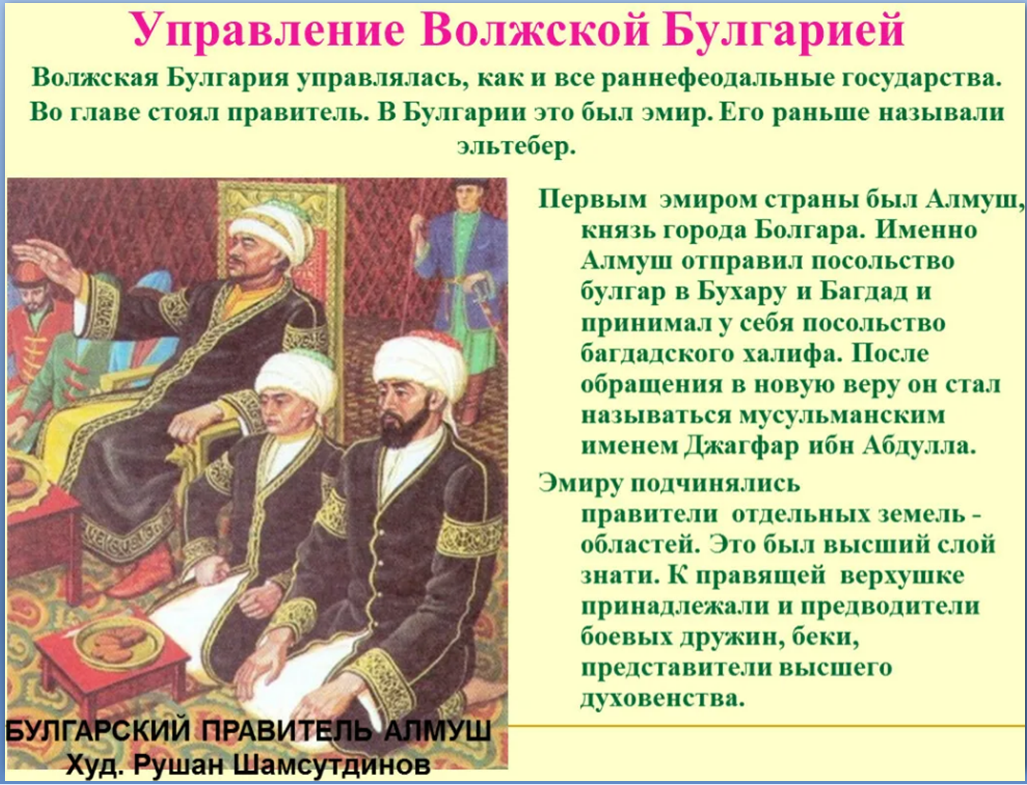 Управление Волжской Булгарией

Волжская Булгария управлялась, как и все раннефеодальные государства. Во главе стоял правитель. В Булгарии это был эмир. Его раньше называли эльтебер.

Первым эмиром страны был Алмуш, князь города Болгара. Именно Алмуш отправил посольство булгар в Бухару и Багдад и принимал у себя посольство багдадского халифа. После обращения в новую веру он стал называться мусульманским именем Джагфар ибн Абдулла.

Эмиру подчинялись правители отдельных земель - областей. Это был высший слой знати. К правящей верхушке принадлежали и предводители боевых дружин, беки, представители высшего духовенства.

БУЛГАРСКИЙ ПРАВИТЕЛЬ АЛМУШ
Худ. Рушан Шамсутдинов